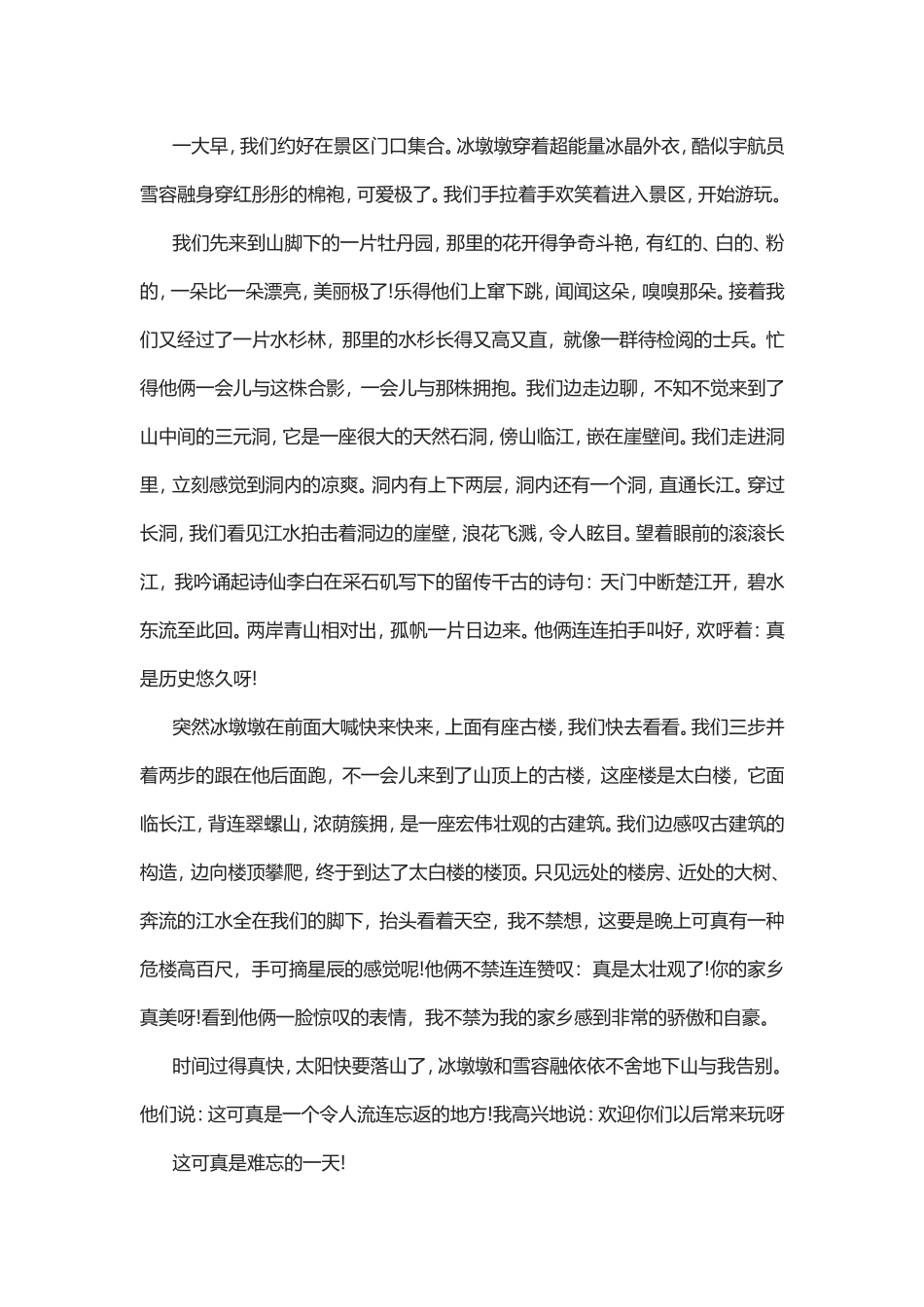 一大早，我们约好在景区门口集合。冰墩墩穿着超能量冰晶外衣，酷似宇航员雪容融身穿红彤彤的棉袍，可爱极了。我们手拉着手欢笑着进入景区，开始游玩。

我们先来到山脚下的一片牡丹园，那里的花开得争奇斗艳，有红的、白的、粉的，一朵比一朵漂亮，美丽极了!乐得他们上窜下跳，闻闻这朵，嗅嗅那朵。接着我们又经过了一片水杉林，那里的水杉长得又高又直，就像一群待检阅的士兵。忙得他俩一会儿与这株合影，一会儿与那株拥抱。我们边走边聊，不知不觉来到了山中间的三元洞，它是一座很大的天然石洞，傍山临江，嵌在崖壁间。我们走进洞里，立刻感觉到洞内的凉爽。洞内有上下两层，洞内还有一个洞，直通长江。穿过长洞，我们看见江水拍击着洞边的崖壁，浪花飞溅，令人眩目。望着眼前的滚滚长江，我吟诵起诗仙李白在采石矶写下的留传千古的诗句：天门中断楚江开，碧水东流至此回。两岸青山相对出，孤帆一片日边来。他俩连连拍手叫好，欢呼着：真是历史悠久呀!

突然冰墩墩在前面大喊快来快来，上面有座古楼，我们快去看看。我们三步并着两步的跟在他后面跑，不一会儿来到了山顶上的古楼，这座楼是太白楼，它面临长江，背连翠螺山，浓荫簇拥，是一座宏伟壮观的古建筑。我们边感叹古建筑的构造，边向楼顶攀爬，终于到达了太白楼的楼顶。只见远处的楼房、近处的大树、奔流的江水全在我们的脚下，抬头看着天空，我不禁想，这要是晚上可真有一种危楼高百尺，手可摘星辰的感觉呢!他俩不禁连连赞叹：真是太壮观了!你的家乡真美呀!看到他俩一脸惊叹的表情，我不禁为我的家乡感到非常的骄傲和自豪。

时间过得真快，太阳快要落山了，冰墩墩和雪容融依依不舍地下山与我告别。他们说：这可真是一个令人流连忘返的地方!我高兴地说：欢迎你们以后常来玩呀

这可真是难忘的一天!